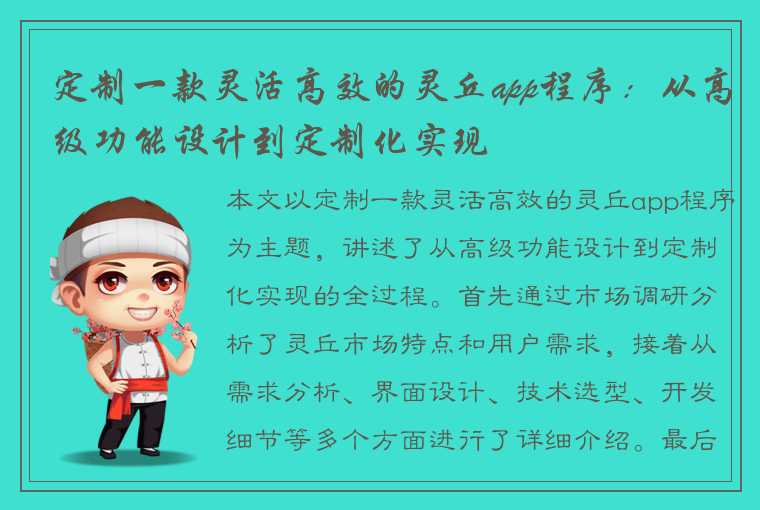 定制一款灵活高效的灵丘app程序：从高级功能设计到定制化实现

本文以定制一款灵活高效的灵丘app程序为主题，讲述了从高级功能设计到定制化实现的全过程。首先通过市场调研分析了灵丘市场特点和用户需求，接着从需求分析、界面设计、技术选型、开发细节等多个方面进行了详细介绍。最后